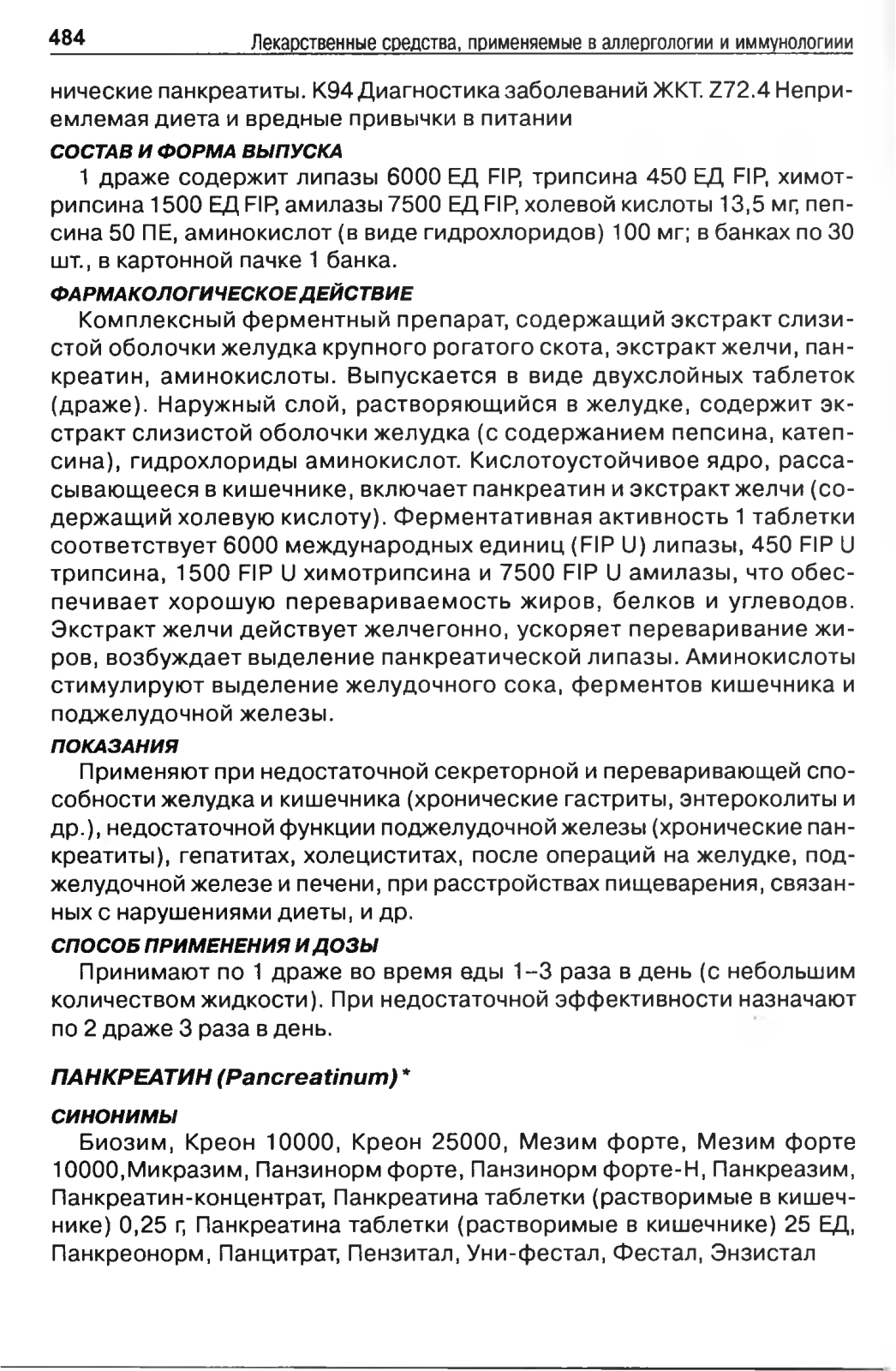 484 Лекарственные средства, применяемые в аллергологии и иммунологиии

нические панкреатиты. K94 Диагностика заболеваний ЖКТ. Z72.4 Неприемлемая диета и вредные привычки в питании

СОСТАВ И ФОРМА ВЫПУСКА

1 драже содержит липазы 6000 ЕД FIP, трипсина 450 ЕД FIP, химотрипсина 1500 ЕД FIP, амилазы 7500 ЕД FIP, холевой кислоты 13,5 мг, пепсина 50 ПЕ, аминокислот (в виде гидрохлоридов) 100 мг; в банках по 30 шт., в картонной пачке 1 банка.

ФАРМАКОЛОГИЧЕСКОЕ ДЕЙСТВИЕ

Комплексный ферментный препарат, содержащий экстракт слизистой оболочки желудка крупного рогатого скота, экстракт желчи, панкреатин, аминокислоты. Выпускается в виде двухслойных таблеток (драже). Наружный слой, растворяющийся в желудке, содержит экстракт слизистой оболочки желудка (с содержанием пепсина, катепсина), гидрохлориды аминокислот. Кислотоустойчивое ядро, рассасывающееся в кишечнике, включает панкреатин и экстракт желчи (содержащий холевую кислоту). Ферментативная активность 1 таблетки соответствует 6000 международных единиц (FIP U) липазы, 450 FIP U трипсина, 1500 FIP U химотрипсина и 7500 FIP U амилазы, что обеспечивает хорошую перевариваемость жиров, белков и углеводов. Экстракт желчи действует желчегонно, ускоряет переваривание жиров, возбуждает выделение панкреатической липазы. Аминокислоты стимулируют выделение желудочного сока, ферментов кишечника и поджелудочной железы.

ПОКАЗАНИЯ

Применяют при недостаточной секреторной и переваривающей способности желудка и кишечника (хронические гастриты, энтероколиты и др.), недостаточной функции поджелудочной железы (хронические панкреатиты), гепатитах, холециститах, после операций на желудке, поджелудочной железе и печени, при расстройствах пищеварения, связанных с нарушениями диеты, и др.

СПОСОБ ПРИМЕНЕНИЯ И ДОЗЫ

Принимают по 1 драже во время еды 1–3 раза в день (с небольшим количеством жидкости). При недостаточной эффективности назначают по 2 драже 3 раза в день.

ПАНКРЕАТИН (Pancreatinum)*

СИНОНИМЫ

Биозим, Креон 10000, Креон 25000, Мезим форте, Мезим форте 10000,Микразим, Панзинорм форте, Панзинорм форте-Н, Панкреазим, Панкреатин-концентрат, Панкреатина таблетки (растворимые в кишечнике) 0,25 г, Панкреатина таблетки (растворимые в кишечнике) 25 ЕД, Панкреонорм, Панцитрат, Пензитал, Уни-фестал, Фестал, Энзистал